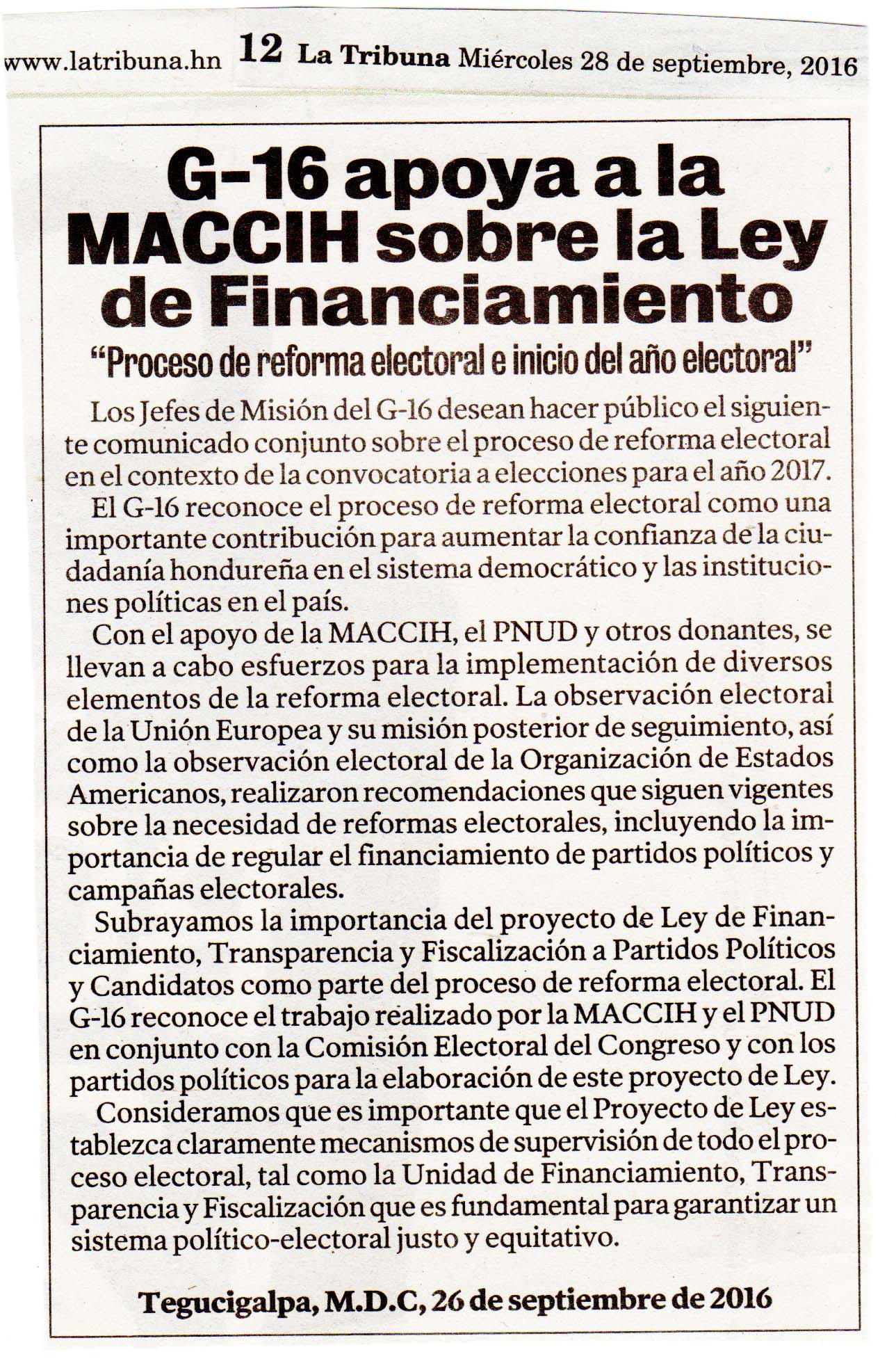 www.latribuna.hn 12 La Tribuna Miércoles 28 de septiembre, 2016

G-16 apoya a la MACCIH sobre la Ley de Financiamiento

"Proceso de reforma electoral e inicio del año electoral"

Los Jefes de Misión del G-16 desean hacer público el siguiente comunicado conjunto sobre el proceso de reforma electoral en el contexto de la convocatoria a elecciones para el año 2017.

El G-16 reconoce el proceso de reforma electoral como una importante contribución para aumentar la confianza de la ciudadanía hondureña en el sistema democrático y las instituciones políticas en el país.

Con el apoyo de la MACCIH, el PNUD y otros donantes, se llevan a cabo esfuerzos para la implementación de diversos elementos de la reforma electoral. La observación electoral de la Unión Europea y su misión posterior de seguimiento, así como la observación electoral de la Organización de Estados Americanos, realizaron recomendaciones que siguen vigentes sobre la necesidad de reformas electorales, incluyendo la importancia de regular el financiamiento de partidos políticos y campañas electorales.

Subrayamos la importancia del proyecto de Ley de Financiamiento, Transparencia y Fiscalización a Partidos Políticos y Candidatos como parte del proceso de reforma electoral. El G-16 reconoce el trabajo realizado por la MACCIH y el PNUD en conjunto con la Comisión Electoral del Congreso y con los partidos políticos para la elaboración de este proyecto de Ley.

Consideramos que es importante que el Proyecto de Ley establezca claramente mecanismos de supervisión de todo el proceso electoral, tal como la Unidad de Financiamiento, Transparencia y Fiscalización que es fundamental para garantizar un sistema político-electoral justo y equitativo.

Tegucigalpa, M.D.C, 26 de septiembre de 2016